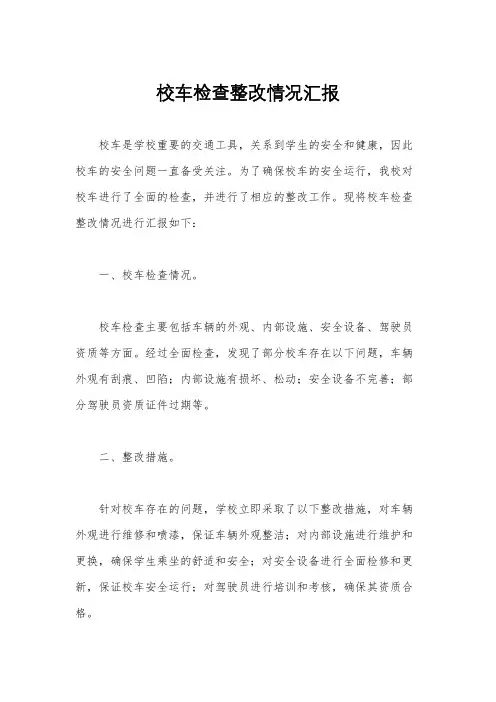 校车检查整改情况汇报

校车是学校重要的交通工具，关系到学生的安全和健康，因此校车的安全问题一直备受关注。为了确保校车的安全运行，我校对校车进行了全面的检查，并进行了相应的整改工作。现将校车检查整改情况进行汇报如下：

一、校车检查情况。

校车检查主要包括车辆的外观、内部设施、安全设备、驾驶员资质等方面。经过全面检查，发现了部分校车存在以下问题，车辆外观有刮痕、凹陷；内部设施有损坏、松动；安全设备不完善；部分驾驶员资质证件过期等。

二、整改措施。

针对校车存在的问题，学校立即采取了以下整改措施，对车辆外观进行维修和喷漆，保证车辆外观整洁；对内部设施进行维护和更换，确保学生乘坐的舒适和安全；对安全设备进行全面检修和更新，保证校车安全运行；对驾驶员进行培训和考核，确保其资质合格。